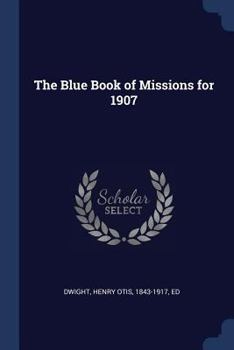 The Blue Book of Missions for 1907

Scholar SELECT

DWIGHT, HENRY OTIS, 1843-1917, ED